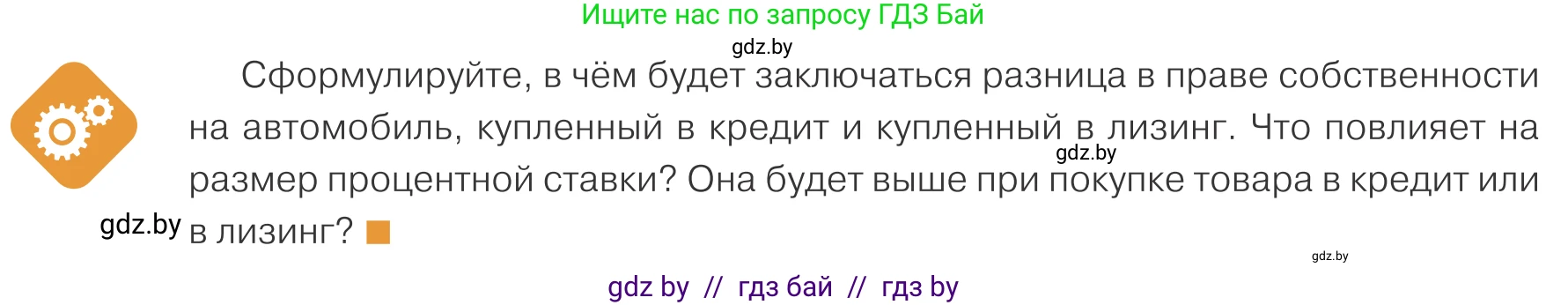 Ищите нас по запросу ГДЗ Бай

gdz.by

Сформулируйте, в чём будет заключаться разница в праве собственности на автомобиль, купленный в кредит и купленный в лизинг. Что повлияет на размер процентной ставки? Она будет выше при покупке товара в кредит или в лизинг?

gdz.by

gdz.by

gdz.by

gdz by // гдз бай // гдз by